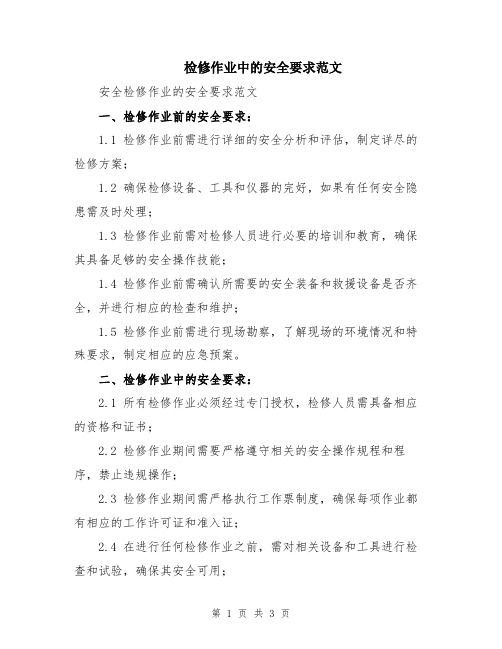 检修作业中的安全要求范文

安全检修作业的安全要求范文

一、检修作业前的安全要求：

1.1 检修作业前需进行详细的安全分析和评估，制定详尽的检修方案；

1.2 确保检修设备、工具和仪器的完好，如果有任何安全隐患需及时处理；

1.3 检修作业前需对检修人员进行必要的培训和教育，确保其具备足够的安全操作技能；

1.4 检修作业前需确认所需要的安全装备和救援设备是否齐全，并进行相应的检查和维护；

1.5 检修作业前需进行现场勘察，了解现场的环境情况和特殊要求，制定相应的应急预案。

二、检修作业中的安全要求：

2.1 所有检修作业必须经过专门授权，检修人员需具备相应的资格和证书；

2.2 检修作业期间需要严格遵守相关的安全操作规程和程序，禁止违规操作；

2.3 检修作业期间需严格执行工作票制度，确保每项作业都有相应的工作许可证和准入证；

2.4 在进行任何检修作业之前，需对相关设备和工具进行检查和试验，确保其安全可用；

第 1 页 共 3 页